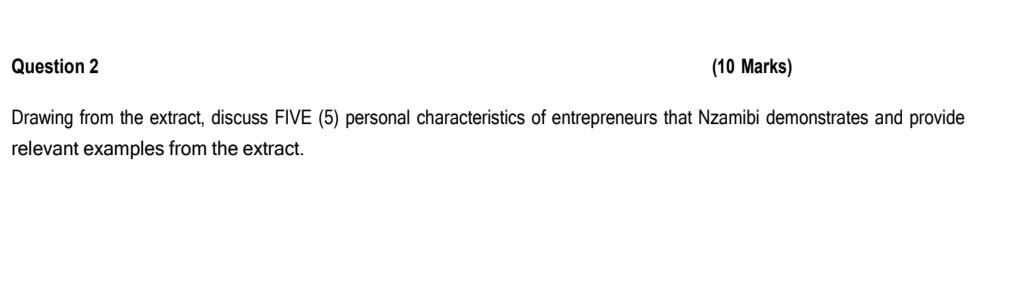 Question 2 (10 Marks)

Drawing from the extract, discuss FIVE (5) personal characteristics of entrepreneurs that Nzamibi demonstrates and provide relevant examples from the extract.